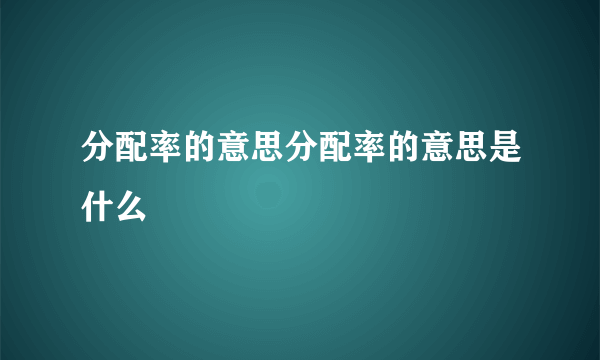 分配率的意思分配率的意思是什么